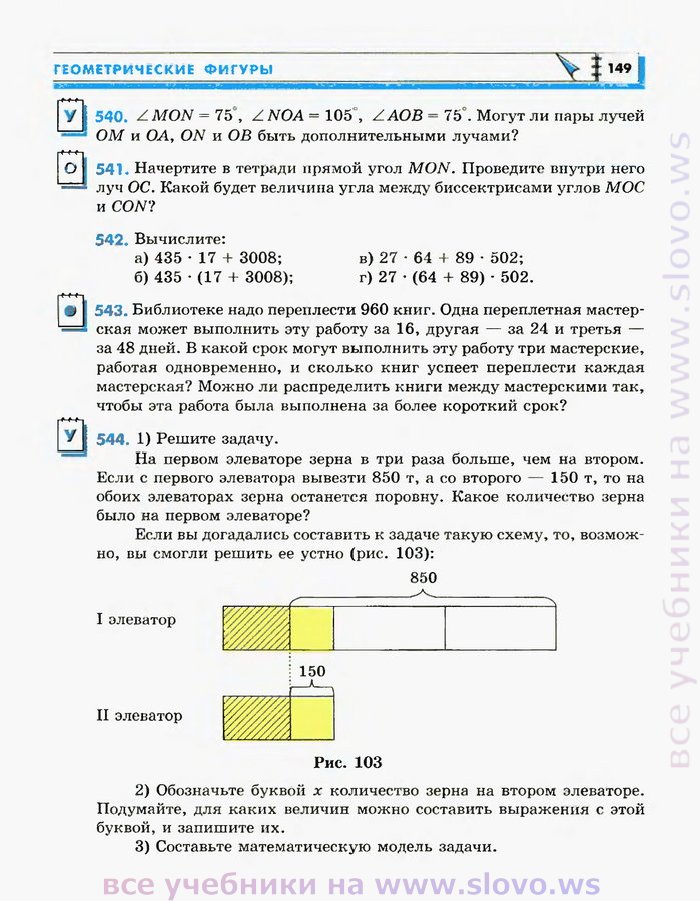 ГЕОМЕТРИЧЕСКИЕ ФИГУРЫ 149

У 540. $\angle MON = 75^\circ$, $\angle NOA = 105^\circ$, $\angle AOB = 75^\circ$. Могут ли пары лучей $OM$ и $OA$, $ON$ и $OB$ быть дополнительными лучами?

О 541. Начертите в тетради прямой угол $MON$. Проведите внутри него луч $OC$. Какой будет величина угла между биссектрисами углов $MOC$ и $CON$?

542. Вычислите:
а) $435 \cdot 17 + 3008$;
б) $435 \cdot (17 + 3008)$;
в) $27 \cdot 64 + 89 \cdot 502$;
г) $27 \cdot (64 + 89) \cdot 502$.

543. Библиотеке надо переплести 960 книг. Одна переплетная мастерская может выполнить эту работу за 16, другая — за 24 и третья — за 48 дней. В какой срок могут выполнить эту работу три мастерские, работая одновременно, и сколько книг успеет переплести каждая мастерская? Можно ли распределить книги между мастерскими так, чтобы эта работа была выполнена за более короткий срок?

У 544. 1) Решите задачу.
На первом элеваторе зерна в три раза больше, чем на втором. Если с первого элеватора вывезти 850 т, а со второго — 150 т, то на обоих элеваторах зерна останется поровну. Какое количество зерна было на первом элеваторе?
Если вы догадались составить к задаче такую схему, то, возможно, вы смогли решить ее устно (рис. 103):

850
I элеватор
150
II элеватор

Рис. 103

2) Обозначьте буквой $x$ количество зерна на втором элеваторе. Подумайте, для каких величин можно составить выражения с этой буквой, и запишите их.
3) Составьте математическую модель задачи.

все учебники на www.slovo.ws

все учебники на www.slovo.ws